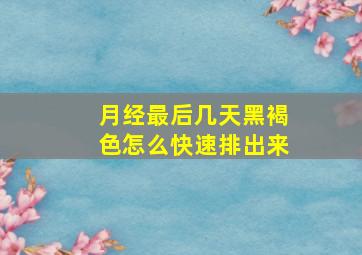 月经最后几天黑褐色怎么快速排出来